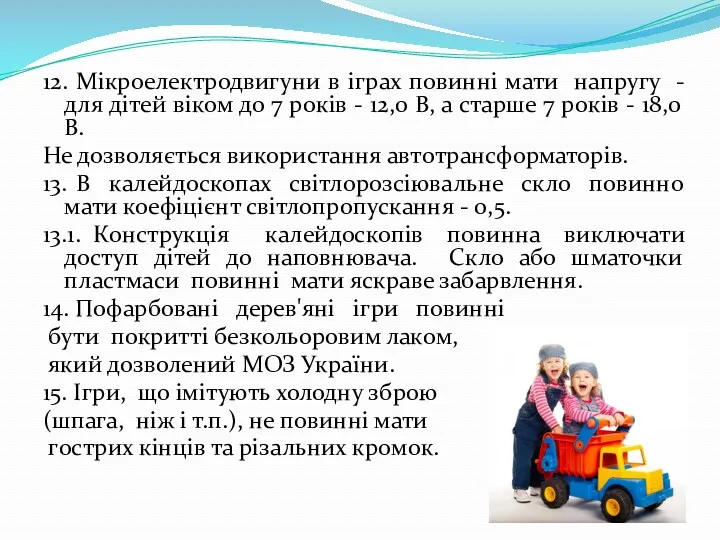 12. Мікроелектродвигуни в іграх повинні мати напругу - для дітей віком до 7 років - 12,0 В, а старше 7 років - 18,0 В.

Не дозволяється використання автотрансформаторів.

13. В калейдоскопах світлорозсіювальне скло повинно мати коефіцієнт світлопропускання - 0,5.

13.1. Конструкція калейдоскопів повинна виключати доступ дітей до наповнювача. Скло або шматочки пластмаси повинні мати яскраве забарвлення.

14. Пофарбовані дерев'яні ігри повинні бути покритті безкольоровим лаком, який дозволений МОЗ України.

15. Ігри, що імітують холодну зброю (шпага, ніж і т.п.), не повинні мати гострих кінців та різальних кромок.